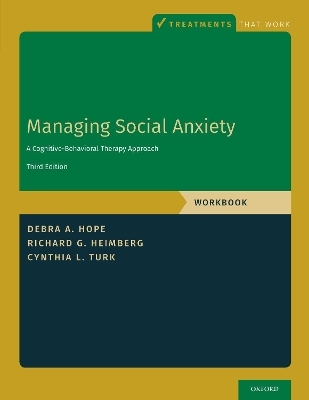 TREATMENTS THAT WORK

Managing Social Anxiety

A Cognitive-Behavioral Therapy Approach

Third Edition

WORKBOOK

DEBRA A. HOPE
RICHARD G. HEIMBERG
CYNTHIA L. TURK

OXFORD